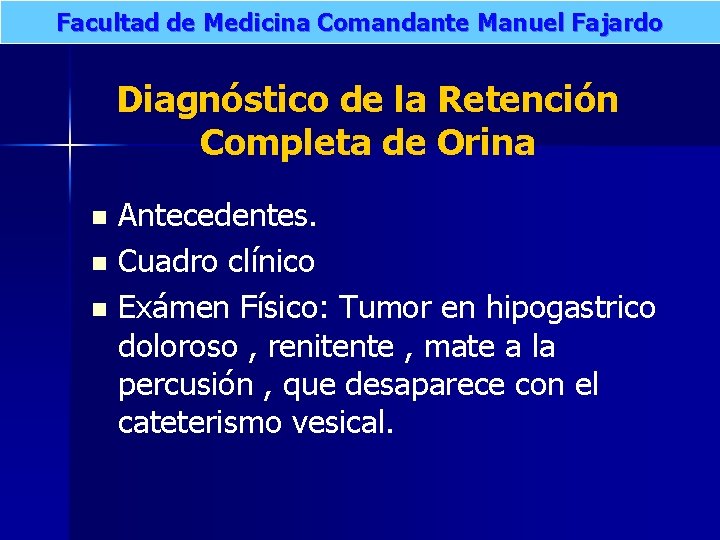 Facultad de Medicina Comandante Manuel Fajardo

Diagnóstico de la Retención Completa de Orina

• Antecedentes.
• Cuadro clínico
• Exámen Físico: Tumor en hipogastrico doloroso , renitente , mate a la percusión , que desaparece con el cateterismo vesical.